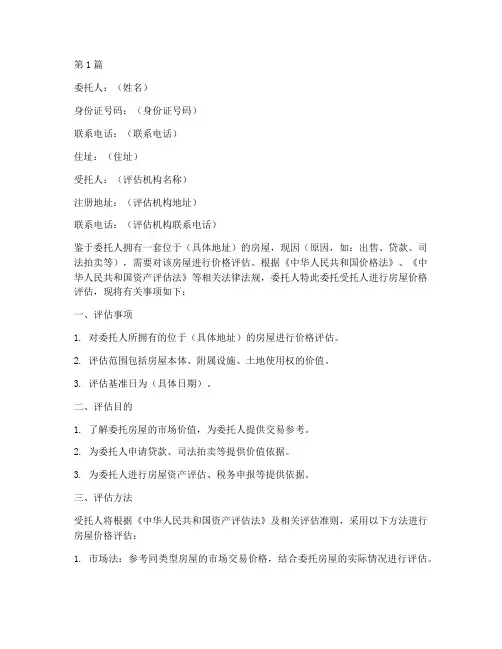 第1篇

委托人：（姓名）

身份证号码：（身份证号码）

联系电话：（联系电话）

住址：（住址）

受托人：（评估机构名称）

注册地址：（评估机构地址）

联系电话：（评估机构联系电话）

鉴于委托人拥有一套位于（具体地址）的房屋，现因（原因，如：出售、贷款、司法拍卖等），需要对该房屋进行价格评估。根据《中华人民共和国价格法》、《中华人民共和国资产评估法》等相关法律法规，委托人特此委托受托人进行房屋价格评估，现将有关事项如下：

一、评估事项

1. 对委托人所拥有的位于（具体地址）的房屋进行价格评估。

2. 评估范围包括房屋本体、附属设施、土地使用权的价值。

3. 评估基准日为（具体日期）。

二、评估目的

1. 了解委托房屋的市场价值，为委托人提供交易参考。

2. 为委托人申请贷款、司法拍卖等提供价值依据。

3. 为委托人进行房屋资产评估、税务申报等提供依据。

三、评估方法

受托人将根据《中华人民共和国资产评估法》及相关评估准则，采用以下方法进行房屋价格评估：

1. 市场法：参考同类型房屋的市场交易价格，结合委托房屋的实际情况进行评估。